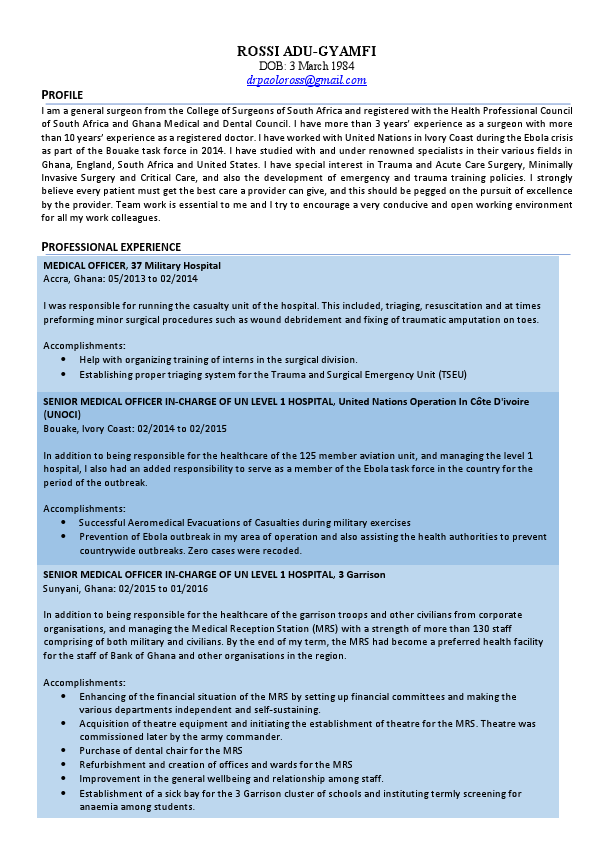 ROSSI ADU-GYAMFI
DOB: 3 March 1984
drpaoloross@gmail.com

PROFILE

I am a general surgeon from the College of Surgeons of South Africa and registered with the Health Professional Council of South Africa and Ghana Medical and Dental Council. I have more than 3 years' experience as a surgeon with more than 10 years' experience as a registered doctor. I have worked with United Nations in Ivory Coast during the Ebola crisis as part of the Bouake task force in 2014. I have studied with and under renowned specialists in their various fields in Ghana, England, South Africa and United States. I have special interest in Trauma and Acute Care Surgery, Minimally Invasive Surgery and Critical Care, and also the development of emergency and trauma training policies. I strongly believe every patient must get the best care a provider can give, and this should be pegged on the pursuit of excellence by the provider. Team work is essential to me and I try to encourage a very conducive and open working environment for all my work colleagues.

PROFESSIONAL EXPERIENCE

MEDICAL OFFICER, 37 Military Hospital
Accra, Ghana: 05/2013 to 02/2014

I was responsible for running the casualty unit of the hospital. This included, triaging, resuscitation and at times preforming minor surgical procedures such as wound debridement and fixing of traumatic amputation on toes.

Accomplishments:
• Help with organizing training of interns in the surgical division.
• Establishing proper triaging system for the Trauma and Surgical Emergency Unit (TSEU)

SENIOR MEDICAL OFFICER IN-CHARGE OF UN LEVEL 1 HOSPITAL, United Nations Operation In Côte D'ivoire (UNOCI)
Bouake, Ivory Coast: 02/2014 to 02/2015

In addition to being responsible for the healthcare of the 125 member aviation unit, and managing the level 1 hospital, I also had an added responsibility to serve as a member of the Ebola task force in the country for the period of the outbreak.

Accomplishments:
• Successful Aeromedical Evacuations of Casualties during military exercises
• Prevention of Ebola outbreak in my area of operation and also assisting the health authorities to prevent countrywide outbreaks. Zero cases were recoded.

SENIOR MEDICAL OFFICER IN-CHARGE OF UN LEVEL 1 HOSPITAL, 3 Garrison
Sunyani, Ghana: 02/2015 to 01/2016

In addition to being responsible for the healthcare of the garrison troops and other civilians from corporate organisations, and managing the Medical Reception Station (MRS) with a strength of more than 130 staff comprising of both military and civilians. By the end of my term, the MRS had become a preferred health facility for the staff of Bank of Ghana and other organisations in the region.

Accomplishments:
• Enhancing of the financial situation of the MRS by setting up financial committees and making the various departments independent and self-sustaining.
• Acquisition of theatre equipment and initiating the establishment of theatre for the MRS. Theatre was commissioned later by the army commander.
• Purchase of dental chair for the MRS
• Refurbishment and creation of offices and wards for the MRS
• Improvement in the general wellbeing and relationship among staff.
• Establishment of a sick bay for the 3 Garrison cluster of schools and instituting termly screening for anaemia among students.